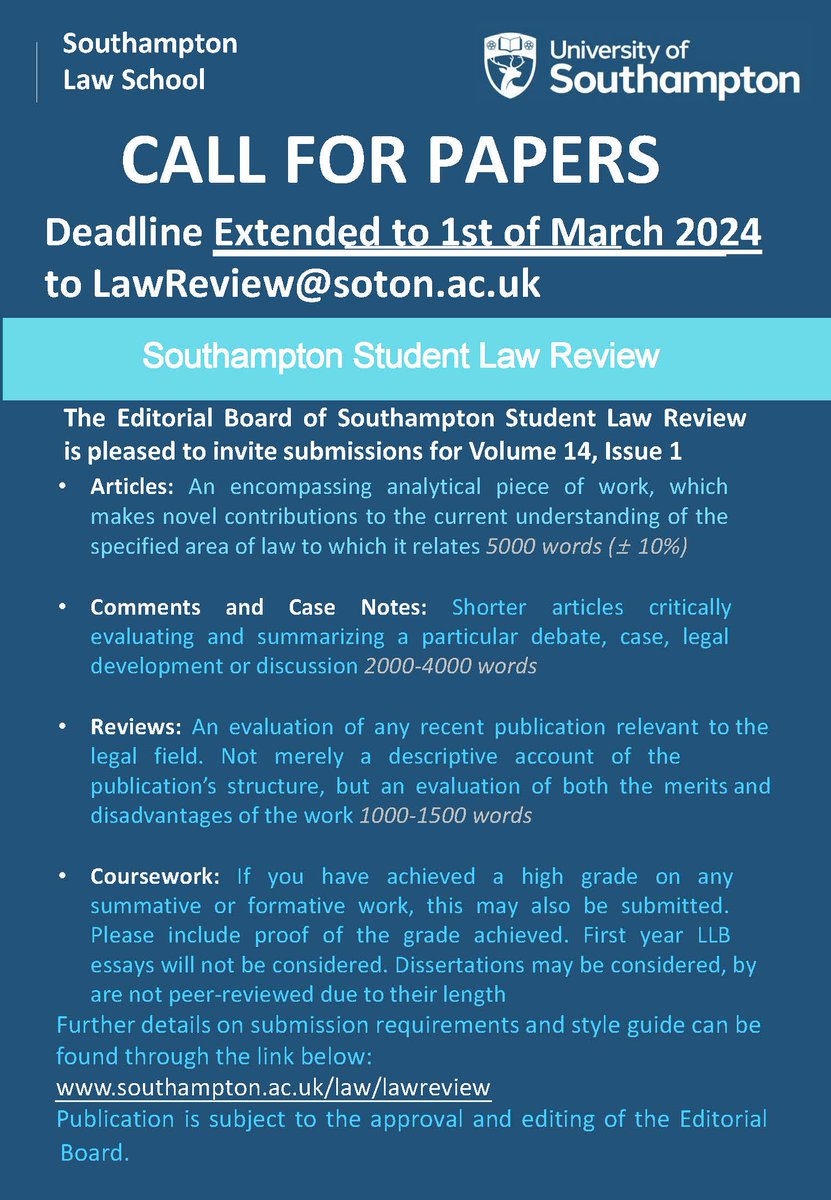 Southampton
Law School

University of
Southampton

CALL FOR PAPERS

Deadline Extended to 1st of March 2024
to LawReview@soton.ac.uk

Southampton Student Law Review

The Editorial Board of Southampton Student Law Review is pleased to invite submissions for Volume 14, Issue 1

• Articles: An encompassing analytical piece of work, which makes novel contributions to the current understanding of the specified area of law to which it relates 5000 words (± 10%)

• Comments and Case Notes: Shorter articles critically evaluating and summarizing a particular debate, case, legal development or discussion 2000-4000 words

• Reviews: An evaluation of any recent publication relevant to the legal field. Not merely a descriptive account of the publication's structure, but an evaluation of both the merits and disadvantages of the work 1000-1500 words

• Coursework: If you have achieved a high grade on any summative or formative work, this may also be submitted. Please include proof of the grade achieved. First year LLB essays will not be considered. Dissertations may be considered, by are not peer-reviewed due to their length

Further details on submission requirements and style guide can be found through the link below:
www.southampton.ac.uk/law/lawreview
Publication is subject to the approval and editing of the Editorial Board.